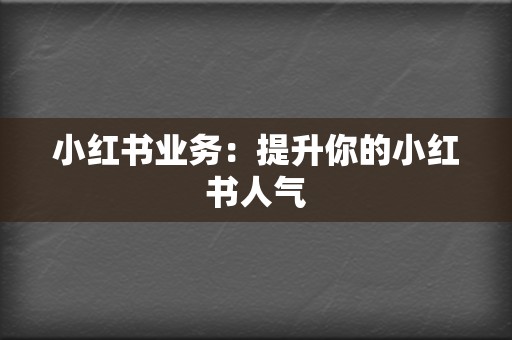 小红书业务：提升你的小红书人气